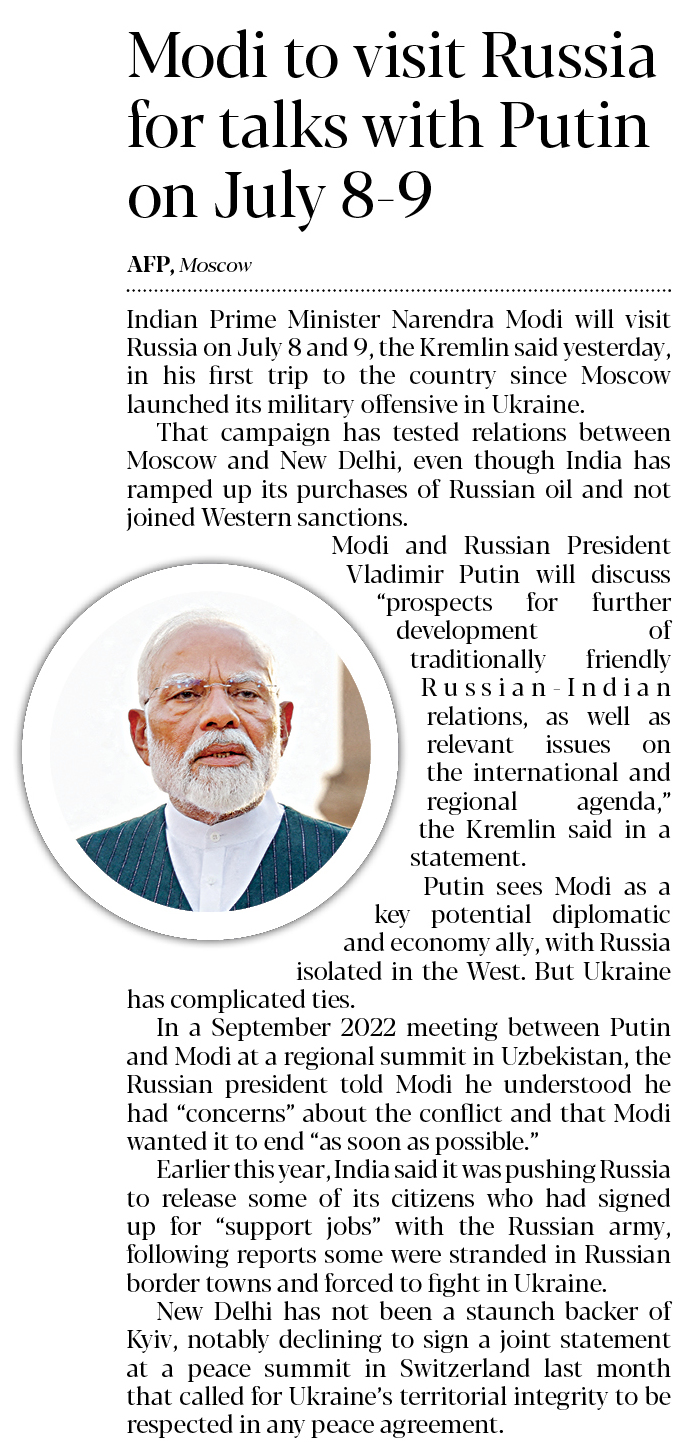 Modi to visit Russia for talks with Putin on July 8-9

AFP, Moscow

Indian Prime Minister Narendra Modi will visit Russia on July 8 and 9, the Kremlin said yesterday, in his first trip to the country since Moscow launched its military offensive in Ukraine.

That campaign has tested relations between Moscow and New Delhi, even though India has ramped up its purchases of Russian oil and not joined Western sanctions.

Modi and Russian President Vladimir Putin will discuss "prospects for further development of traditionally friendly Russian-Indian relations, as well as relevant issues on the international and regional agenda," the Kremlin said in a statement.

Putin sees Modi as a key potential diplomatic and economy ally, with Russia isolated in the West. But Ukraine has complicated ties.

In a September 2022 meeting between Putin and Modi at a regional summit in Uzbekistan, the Russian president told Modi he understood he had "concerns" about the conflict and that Modi wanted it to end "as soon as possible."

Earlier this year, India said it was pushing Russia to release some of its citizens who had signed up for "support jobs" with the Russian army, following reports some were stranded in Russian border towns and forced to fight in Ukraine.

New Delhi has not been a staunch backer of Kyiv, notably declining to sign a joint statement at a peace summit in Switzerland last month that called for Ukraine's territorial integrity to be respected in any peace agreement.